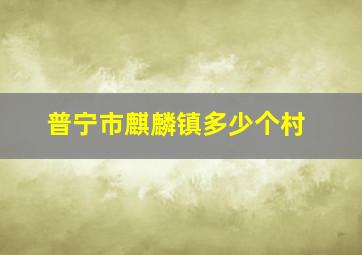 普宁市麒麟镇多少个村